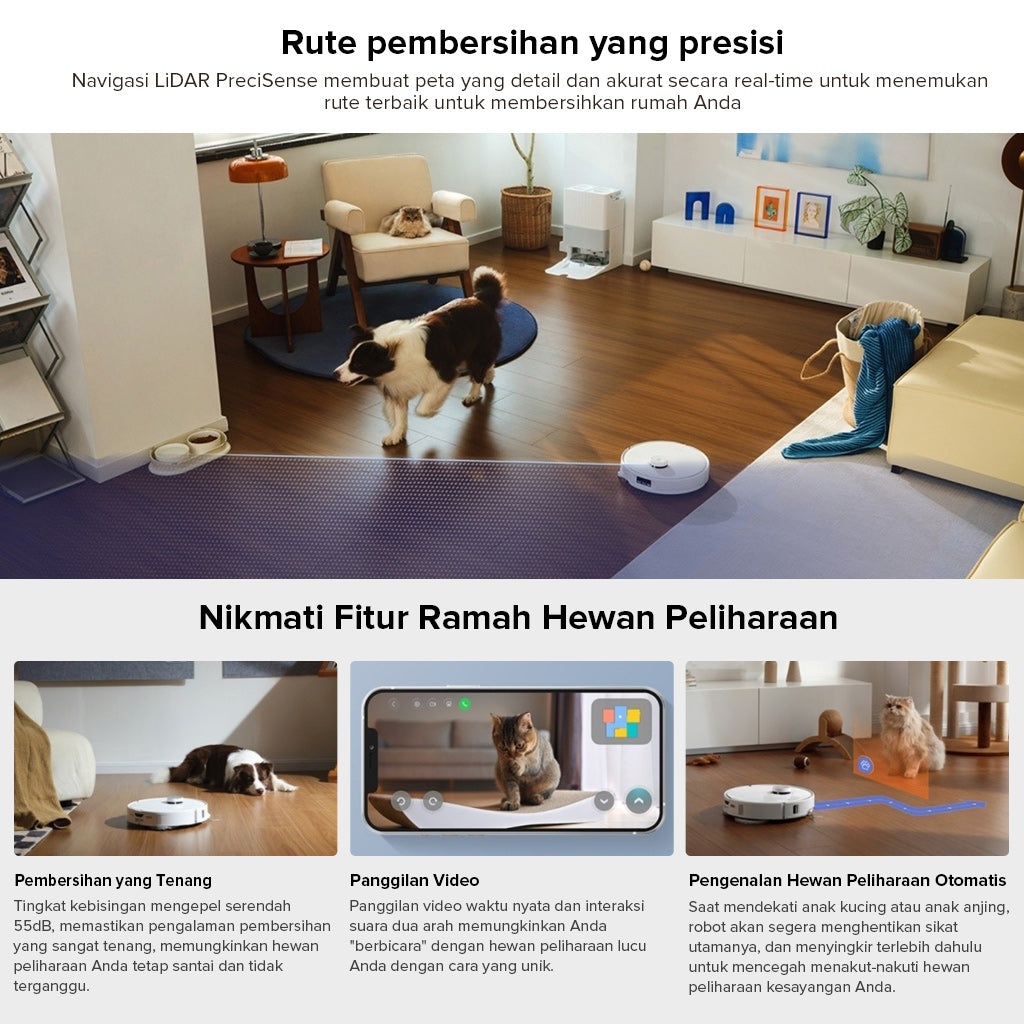 Rute pembersihan yang presisi

Navigasi LiDAR PreciSense membuat peta yang detail dan akurat secara real-time untuk menemukan rute terbaik untuk membersihkan rumah Anda

Nikmati Fitur Ramah Hewan Peliharaan

Pembersihan yang Tenang

Tingkat kebisingan mengepel serendah 55dB, memastikan pengalaman pembersihan yang sangat tenang, memungkinkan hewan peliharaan Anda tetap santai dan tidak terganggu.

Panggilan Video

Panggilan video waktu nyata dan interaksi suara dua arah memungkinkan Anda "berbicara" dengan hewan peliharaan lucu Anda dengan cara yang unik.

Pengenalan Hewan Peliharaan Otomatis

Saat mendekati anak kucing atau anak anjing, robot akan segera menghentikan sikat utamanya, dan menyingkir terlebih dahulu untuk mencegah menakut-nakuti hewan peliharaan kesayangan Anda.